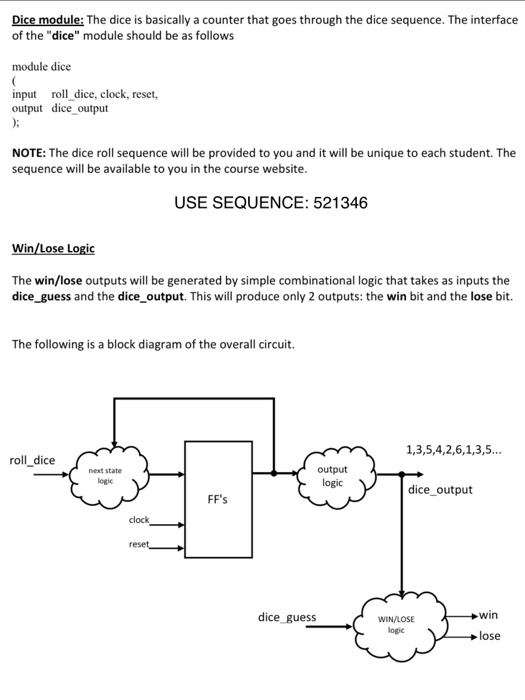 Dice module: The dice is basically a counter that goes through the dice sequence. The interface of the "dice" module should be as follows

module dice
(
input roll_dice, clock, reset,
output dice_output
);

NOTE: The dice roll sequence will be provided to you and it will be unique to each student. The sequence will be available to you in the course website.

USE SEQUENCE: 521346

Win/Lose Logic

The win/lose outputs will be generated by simple combinational logic that takes as inputs the dice_guess and the dice_output. This will produce only 2 outputs: the win bit and the lose bit.

The following is a block diagram of the overall circuit.

roll_dice
next state logic
FF's
clock
reset
output logic
1,3,5,4,2,6,1,3,5...
dice_output
dice_guess
WIN/LOSE logic
win
lose